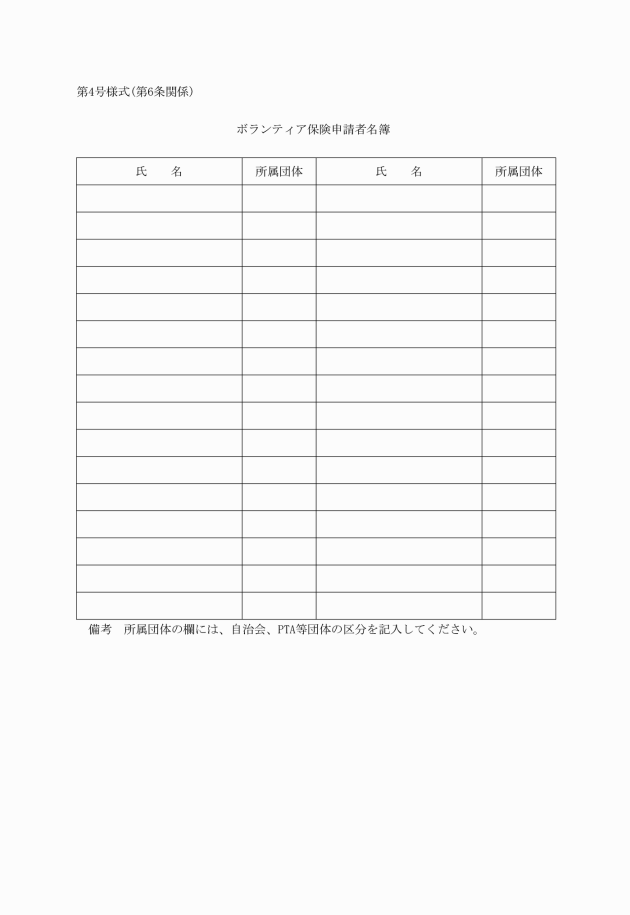 第4号様式(第6条関係)

ボランティア保険申請者名簿

| 氏　　名 | 所属団体 | 氏　　名 | 所属団体 |
|---|---|---|---|
| | | | |
| | | | |
| | | | |
| | | | |
| | | | |
| | | | |
| | | | |
| | | | |
| | | | |
| | | | |
| | | | |
| | | | |
| | | | |
| | | | |
| | | | |
| | | | |

備考　所属団体の欄には、自治会、PTA等団体の区分を記入してください。